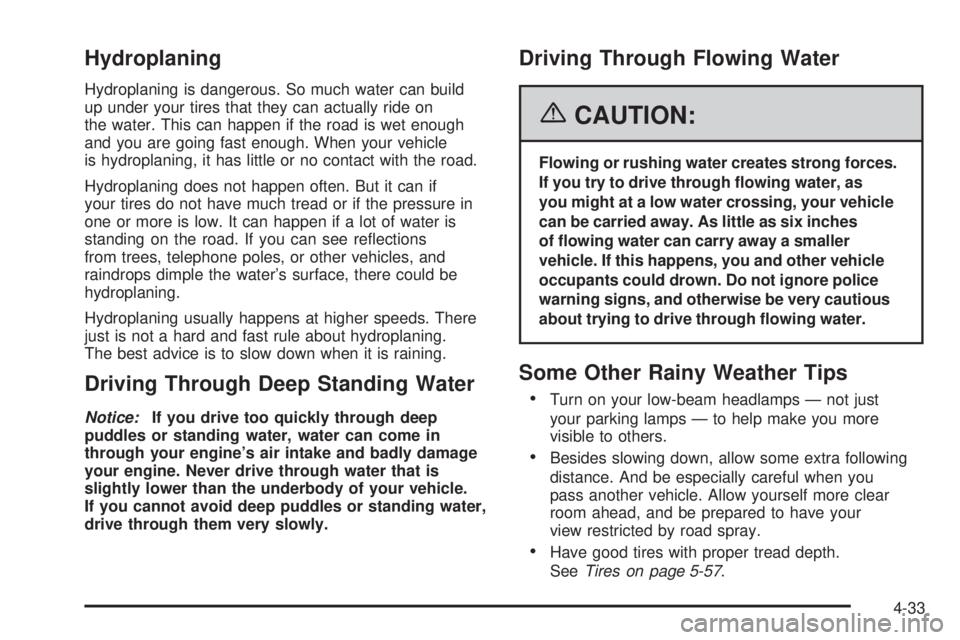 Hydroplaning

Hydroplaning is dangerous. So much water can build up under your tires that they can actually ride on the water. This can happen if the road is wet enough and you are going fast enough. When your vehicle is hydroplaning, it has little or no contact with the road.

Hydroplaning does not happen often. But it can if your tires do not have much tread or if the pressure in one or more is low. It can happen if a lot of water is standing on the road. If you can see reflections from trees, telephone poles, or other vehicles, and raindrops dimple the water's surface, there could be hydroplaning.

Hydroplaning usually happens at higher speeds. There just is not a hard and fast rule about hydroplaning. The best advice is to slow down when it is raining.

Driving Through Deep Standing Water

Notice: If you drive too quickly through deep puddles or standing water, water can come in through your engine's air intake and badly damage your engine. Never drive through water that is slightly lower than the underbody of your vehicle. If you cannot avoid deep puddles or standing water, drive through them very slowly.

Driving Through Flowing Water

CAUTION:

Flowing or rushing water creates strong forces. If you try to drive through flowing water, as you might at a low water crossing, your vehicle can be carried away. As little as six inches of flowing water can carry away a smaller vehicle. If this happens, you and other vehicle occupants could drown. Do not ignore police warning signs, and otherwise be very cautious about trying to drive through flowing water.

Some Other Rainy Weather Tips

• Turn on your low-beam headlamps — not just your parking lamps — to help make you more visible to others.

• Besides slowing down, allow some extra following distance. And be especially careful when you pass another vehicle. Allow yourself more clear room ahead, and be prepared to have your view restricted by road spray.

• Have good tires with proper tread depth. See Tires on page 5-57.

4-33

carmanualsonline.info